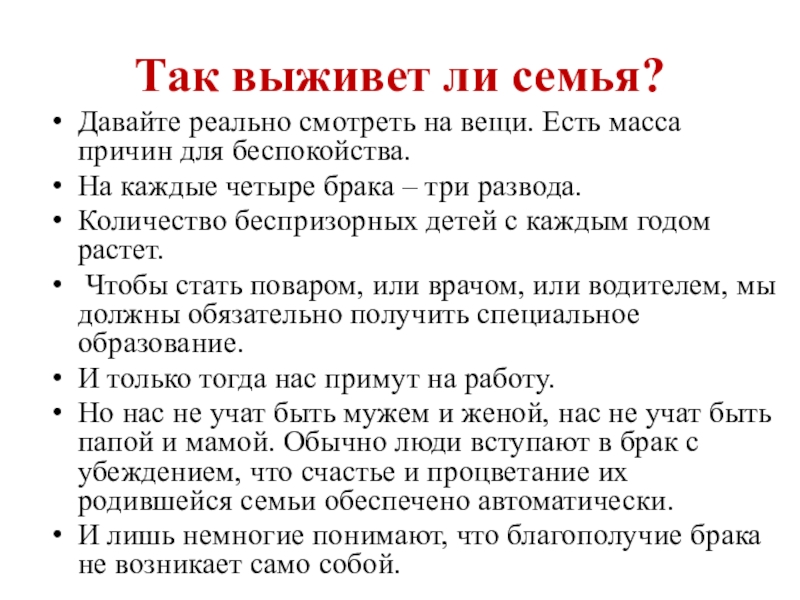 Так выживет ли семья?

• Давайте реально смотреть на вещи. Есть масса причин для беспокойства.
• На каждые четыре брака – три развода.
• Количество беспризорных детей с каждым годом растет.
• Чтобы стать поваром, или врачом, или водителем, мы должны обязательно получить специальное образование.
• И только тогда нас примут на работу.
• Но нас не учат быть мужем и женой, нас не учат быть папой и мамой. Обычно люди вступают в брак с убеждением, что счастье и процветание их родившейся семьи обеспечено автоматически.
• И лишь немногие понимают, что благополучие брака не возникает само собой.